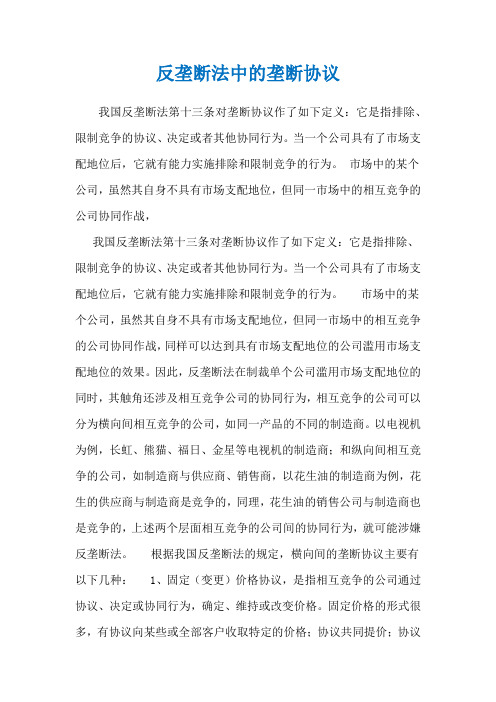 反垄断法中的垄断协议

我国反垄断法第十三条对垄断协议作了如下定义：它是指排除、限制竞争的协议、决定或者其他协同行为。当一个公司具有了市场支配地位后，它就有能力实施排除和限制竞争的行为。 市场中的某个公司，虽然其自身不具有市场支配地位，但同一市场中的相互竞争的公司协同作战，

我国反垄断法第十三条对垄断协议作了如下定义：它是指排除、限制竞争的协议、决定或者其他协同行为。当一个公司具有了市场支配地位后，它就有能力实施排除和限制竞争的行为。 市场中的某个公司，虽然其自身不具有市场支配地位，但同一市场中的相互竞争的公司协同作战，同样可以达到具有市场支配地位的公司滥用市场支配地位的效果。因此，反垄断法在制裁单个公司滥用市场支配地位的同时，其触角还涉及相互竞争公司的协同行为，相互竞争的公司可以分为横向间相互竞争的公司，如同一产品的不同的制造商。以电视机为例，长虹、熊猫、福日、金星等电视机的制造商；和纵向间相互竞争的公司，如制造商与供应商、销售商，以花生油的制造商为例，花生的供应商与制造商是竞争的，同理，花生油的销售公司与制造商也是竞争的，上述两个层面相互竞争的公司间的协同行为，就可能涉嫌反垄断法。 根据我国反垄断法的规定，横向间的垄断协议主要有以下几种： 1、固定（变更）价格协议，是指相互竞争的公司通过协议、决定或协同行为，确定、维持或改变价格。固定价格的形式很多，有协议向某些或全部客户收取特定的价格；协议共同提价；协议